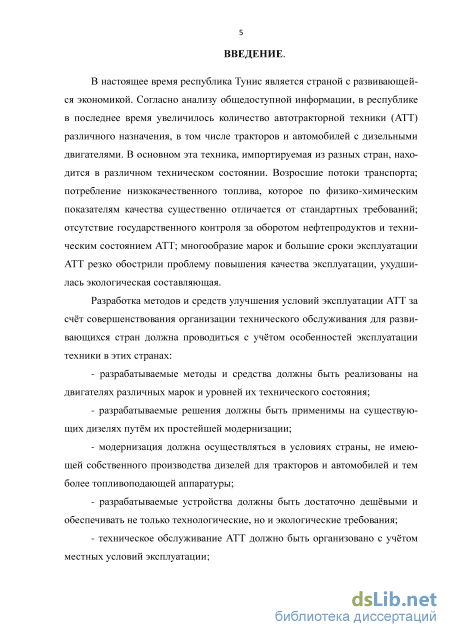 5

ВВЕДЕНИЕ.

В настоящее время республика Тунис является страной с развивающейся экономикой. Согласно анализу общедоступной информации, в республике в последнее время увеличилось количество автотракторной техники (АТТ) различного назначения, в том числе тракторов и автомобилей с дизельными двигателями. В основном эта техника, импортируемая из разных стран, находится в различном техническом состоянии. Возросшие потоки транспорта; потребление низкокачественного топлива, которое по физико-химическим показателям качества существенно отличается от стандартных требований; отсутствие государственного контроля за оборотом нефтепродуктов и техническим состоянием АТТ; многообразие марок и большие сроки эксплуатации АТТ резко обострили проблему повышения качества эксплуатации, ухудшилась экологическая составляющая.

Разработка методов и средств улучшения условий эксплуатации АТТ за счёт совершенствования организации технического обслуживания для развивающихся стран должна проводиться с учётом особенностей эксплуатации техники в этих странах:

- разрабатываемые методы и средства должны быть реализованы на двигателях различных марок и уровней их технического состояния;

- разрабатываемые решения должны быть применимы на существующих дизелях путём их простейшей модернизации;

- модернизация должна осуществляться в условиях страны, не имеющей собственного производства дизелей для тракторов и автомобилей и тем более топливоподающей аппаратуры;

- разрабатываемые устройства должны быть достаточно дешёвыми и обеспечивать не только технологические, но и экологические требования;

- техническое обслуживание АТТ должно быть организовано с учётом местных условий эксплуатации;

dsLib.net
библиотека диссертаций